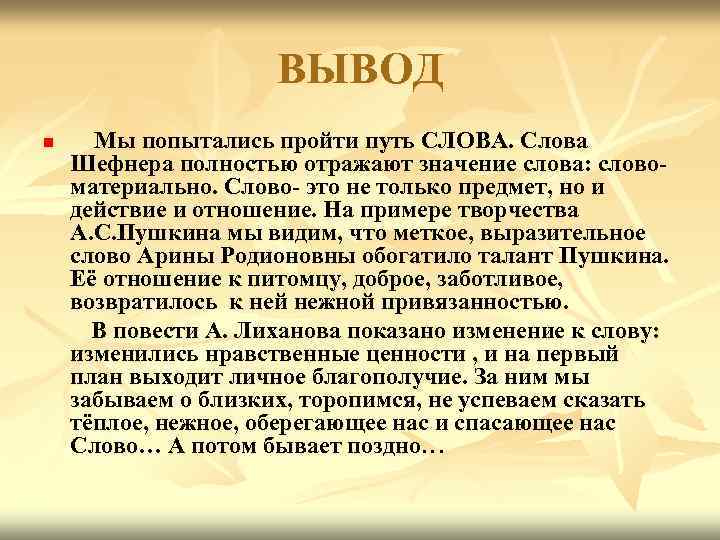 ВЫВОД

Мы попытались пройти путь СЛОВА. Слова Шефнера полностью отражают значение слова: слово- материально. Слово- это не только предмет, но и действие и отношение. На примере творчества А.С.Пушкина мы видим, что меткое, выразительное слово Арины Родионовны обогатило талант Пушкина. Её отношение к питомцу, доброе, заботливое, возвратилось к ней нежной привязанностью.

В повести А. Лиханова показано изменение к слову: изменились нравственные ценности , и на первый план выходит личное благополучие. За ним мы забываем о близких, торопимся, не успеваем сказать тёплое, нежное, оберегающее нас и спасающее нас Слово… А потом бывает поздно…